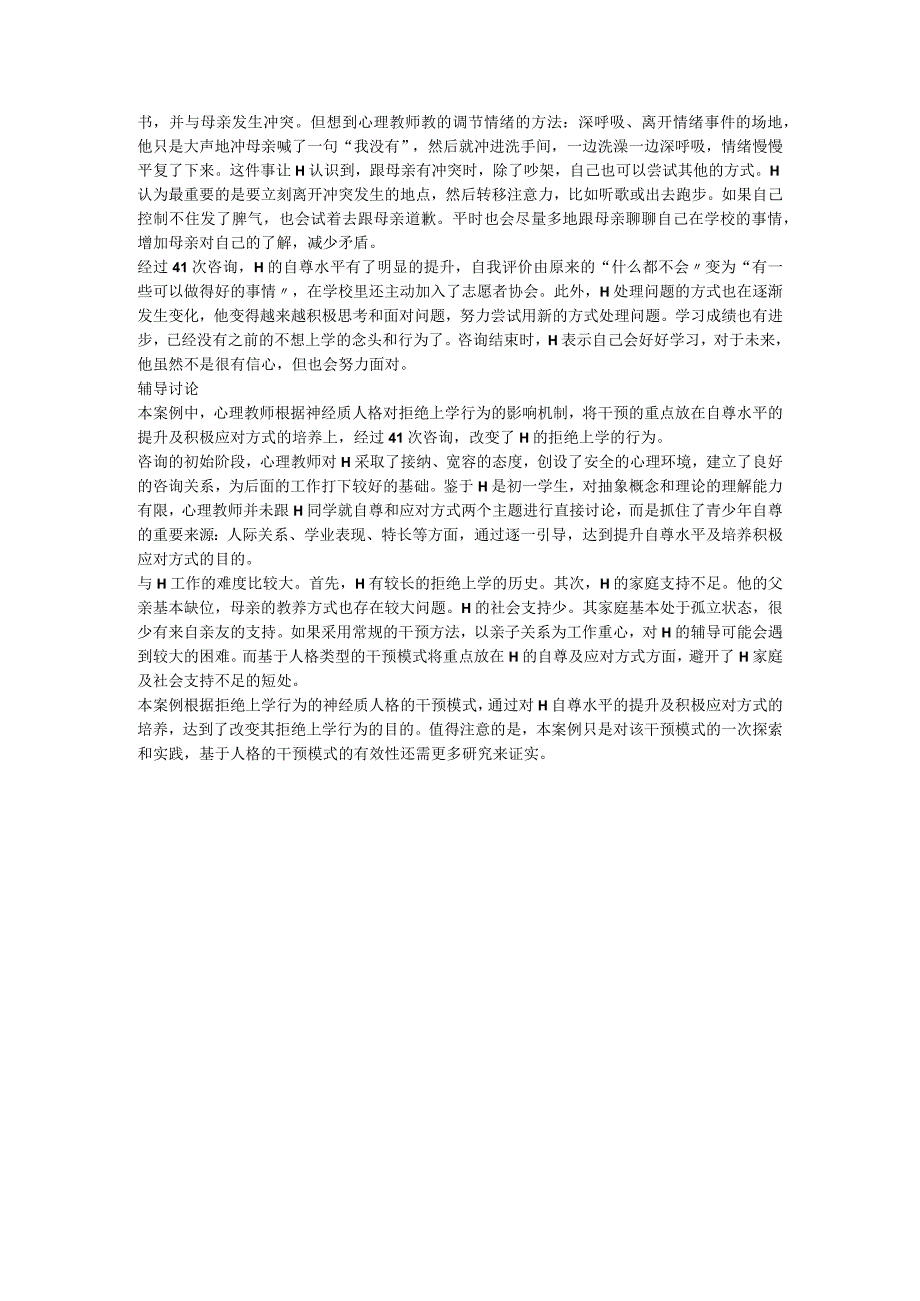 书，并与母亲发生冲突。但想到心理教师教的调节情绪的方法：深呼吸、离开情绪事件的场地，他只是大声地冲母亲喊了一句“我没有”，然后就冲进洗手间，一边洗澡一边深呼吸，情绪慢慢平复了下来。这件事让H认识到，跟母亲有冲突时，除了吵架，自己也可以尝试其他的方式。H认为最重要的是要立刻离开冲突发生的地点，然后转移注意力，比如听歌或出去跑步。如果自己控制不住发了脾气，也会试着去跟母亲道歉。平时也会尽量多地跟母亲聊聊自己在学校的事情，增加母亲对自己的了解，减少矛盾。

经过41次咨询，H的自尊水平有了明显的提升，自我评价由原来的“什么都不会〃变为“有一些可以做得好的事情〃，在学校里还主动加入了志愿者协会。此外，H处理问题的方式也在逐渐发生变化，他变得越来越积极思考和面对问题，努力尝试用新的方式处理问题。学习成绩也有进步，已经没有之前的不想上学的念头和行为了。咨询结束时，H表示自己会好好学习，对于未来，他虽然不是很有信心，但也会努力面对。

辅导讨论

本案例中，心理教师根据神经质人格对拒绝上学行为的影响机制，将干预的重点放在自尊水平的提升及积极应对方式的培养上，经过41次咨询，改变了H的拒绝上学的行为。

咨询的初始阶段，心理教师对H采取了接纳、宽容的态度，创设了安全的心理环境，建立了良好的咨询关系，为后面的工作打下较好的基础。鉴于H是初一学生，对抽象概念和理论的理解能力有限，心理教师并未跟H同学就自尊和应对方式两个主题进行直接讨论，而是抓住了青少年自尊的重要来源：人际关系、学业表现、特长等方面，通过逐一引导，达到提升自尊水平及培养积极应对方式的目的。

与H工作的难度比较大。首先，H有较长的拒绝上学的历史。其次，H的家庭支持不足。他的父亲基本缺位，母亲的教养方式也存在较大问题。H的社会支持少。其家庭基本处于孤立状态，很少有来自亲友的支持。如果采用常规的干预方法，以亲子关系为工作重心，对H的辅导可能会遇到较大的困难。而基于人格类型的干预模式将重点放在H的自尊及应对方式方面，避开了H家庭及社会支持不足的短处。

本案例根据拒绝上学行为的神经质人格的干预模式，通过对H自尊水平的提升及积极应对方式的培养，达到了改变其拒绝上学行为的目的。值得注意的是，本案例只是对该干预模式的一次探索和实践，基于人格的干预模式的有效性还需更多研究来证实。